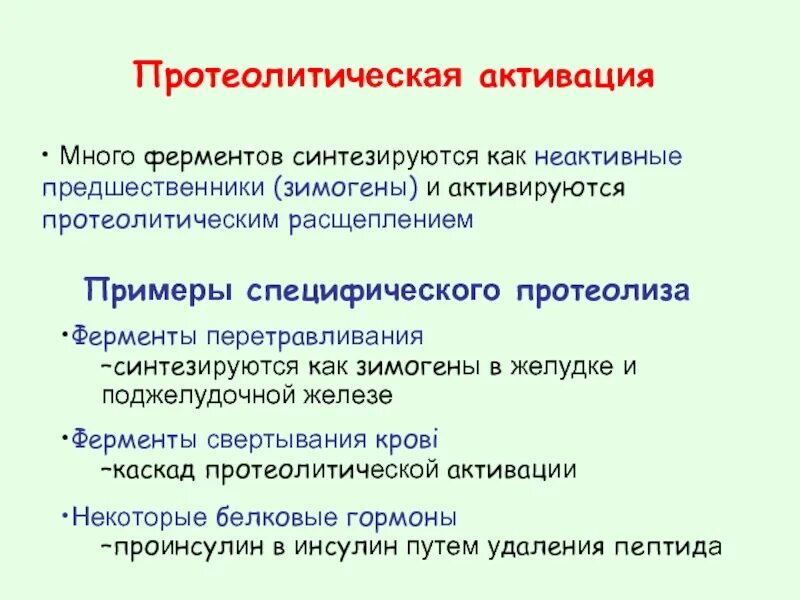 Протеолитическая активация

• Много ферментов синтезируются как неактивные предшественники (зимогены) и активируются протеолитическим расщеплением

Примеры специфического протеолиза

•Ферменты перетравливания
–синтезируются как зимогены в желудке и поджелудочной железе

•Ферменты свертывания крові
–каскад протеолитической активации

•Некоторые белковые гормоны
–проинсулин в инсулин путем удаления пептида